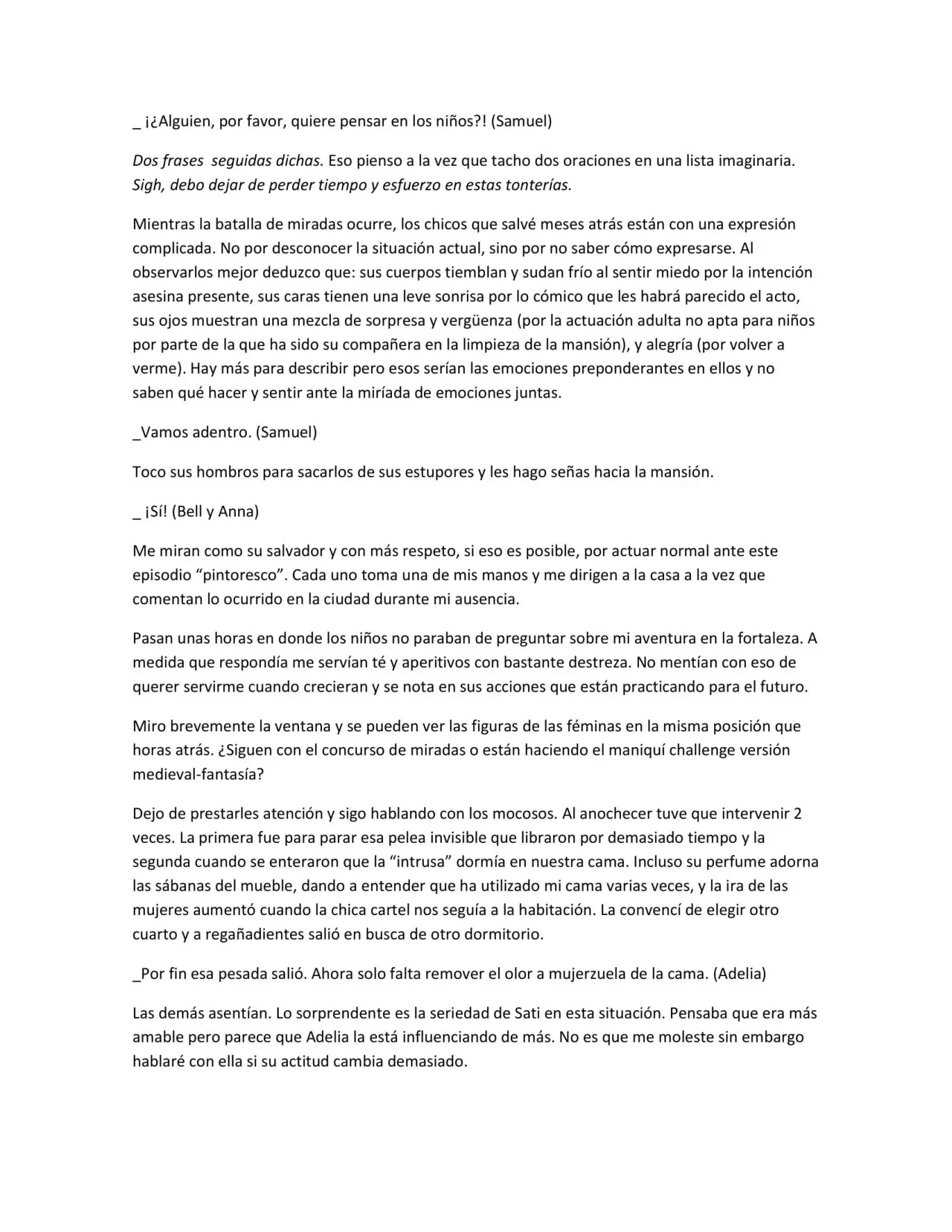 _ ¡¿Alguien, por favor, quiere pensar en los niños?! (Samuel)

Dos frases  seguidas dichas. Eso pienso a la vez que tacho dos oraciones en una lista imaginaria. Sigh, debo dejar de perder tiempo y esfuerzo en estas tonterías.

Mientras la batalla de miradas ocurre, los chicos que salvé meses atrás están con una expresión complicada. No por desconocer la situación actual, sino por no saber cómo expresarse. Al observarlos mejor deduzco que: sus cuerpos tiemblan y sudan frío al sentir miedo por la intención asesina presente, sus caras tienen una leve sonrisa por lo cómico que les habrá parecido el acto, sus ojos muestran una mezcla de sorpresa y vergüenza (por la actuación adulta no apta para niños por parte de la que ha sido su compañera en la limpieza de la mansión), y alegría (por volver a verme). Hay más para describir pero esos serían las emociones preponderantes en ellos y no saben qué hacer y sentir ante la miríada de emociones juntas.

_Vamos adentro. (Samuel)

Toco sus hombros para sacarlos de sus estupores y les hago señas hacia la mansión.

_ ¡Sí! (Bell y Anna)

Me miran como su salvador y con más respeto, si eso es posible, por actuar normal ante este episodio "pintoresco". Cada uno toma una de mis manos y me dirigen a la casa a la vez que comentan lo ocurrido en la ciudad durante mi ausencia.

Pasan unas horas en donde los niños no paraban de preguntar sobre mi aventura en la fortaleza. A medida que respondía me servían té y aperitivos con bastante destreza. No mentían con eso de querer servirme cuando crecieran y se nota en sus acciones que están practicando para el futuro.

Miro brevemente la ventana y se pueden ver las figuras de las féminas en la misma posición que horas atrás. ¿Siguen con el concurso de miradas o están haciendo el maniquí challenge versión medieval-fantasía?

Dejo de prestarles atención y sigo hablando con los mocosos. Al anochecer tuve que intervenir 2 veces. La primera fue para parar esa pelea invisible que libraron por demasiado tiempo y la segunda cuando se enteraron que la "intrusa" dormía en nuestra cama. Incluso su perfume adorna las sábanas del mueble, dando a entender que ha utilizado mi cama varias veces, y la ira de las mujeres aumentó cuando la chica cartel nos seguía a la habitación. La convencí de elegir otro cuarto y a regañadientes salió en busca de otro dormitorio.

_Por fin esa pesada salió. Ahora solo falta remover el olor a mujerzuela de la cama. (Adelia)

Las demás asentían. Lo sorprendente es la seriedad de Sati en esta situación. Pensaba que era más amable pero parece que Adelia la está influenciando de más. No es que me moleste sin embargo hablaré con ella si su actitud cambia demasiado.